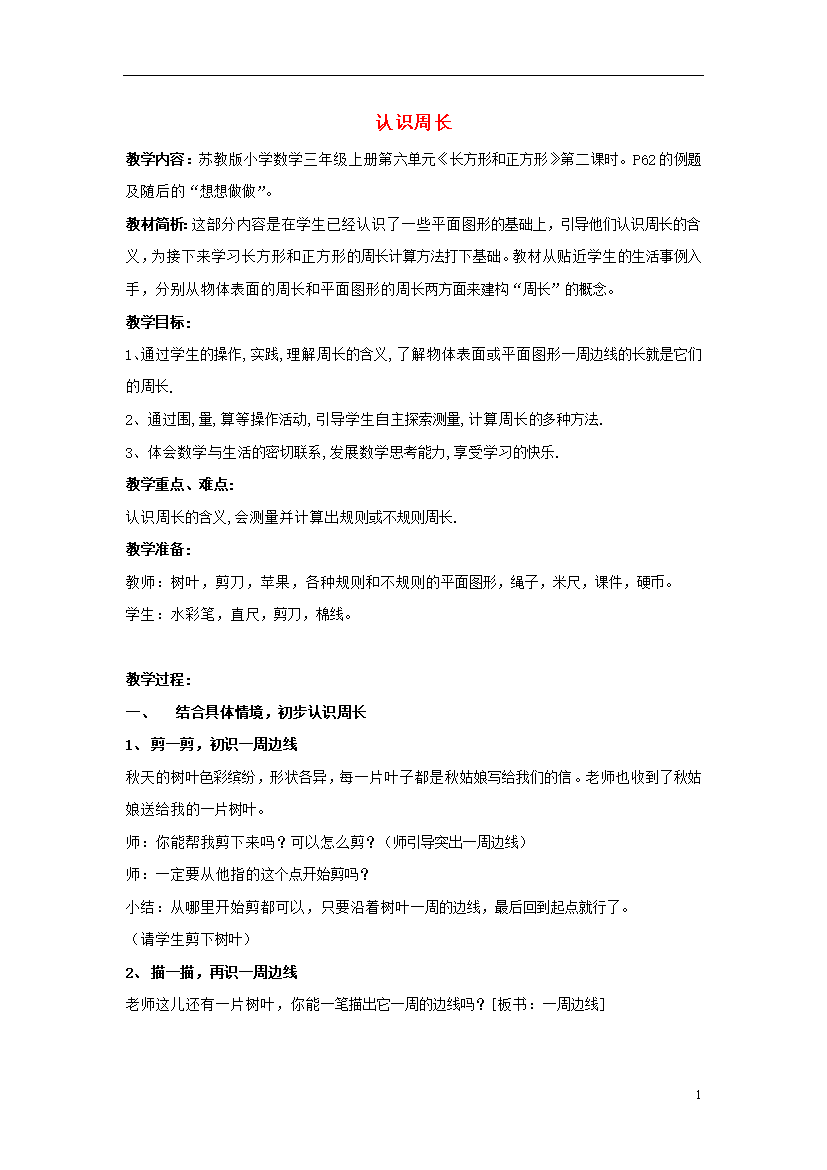 认识周长

教学内容：苏教版小学数学三年级上册第六单元《长方形和正方形》第二课时。P62的例题及随后的“想想做做”。

教材简析：这部分内容是在学生已经认识了一些平面图形的基础上，引导他们认识周长的含义，为接下来学习长方形和正方形的周长计算方法打下基础。教材从贴近学生的生活事例入手，分别从物体表面的周长和平面图形的周长两方面来建构“周长”的概念。

教学目标：

1、通过学生的操作，实践，理解周长的含义，了解物体表面或平面图形一周边线的长就是它们的周长.

2、通过围，量，算等操作活动，引导学生自主探索测量，计算周长的多种方法.

3、体会数学与生活的密切联系，发展数学思考能力，享受学习的快乐.

教学重点、难点：

认识周长的含义，会测量并计算出规则或不规则周长.

教学准备：

教师：树叶，剪刀，苹果，各种规则和不规则的平面图形，绳子，米尺，课件，硬币。

学生：水彩笔，直尺，剪刀，棉线。

教学过程：

一、 结合具体情境，初步认识周长

1、剪一剪，初识一周边线

秋天的树叶色彩缤纷，形状各异，每一片叶子都是秋姑娘写给我们的信。老师也收到了秋姑娘送给我的一片树叶。

师：你能帮我剪下来吗？可以怎么剪？（师引导突出一周边线）

师：一定要从他指的这个点开始剪吗？

小结：从哪里开始剪都可以，只要沿着树叶一周的边线，最后回到起点就行了。

（请学生剪下树叶）

2、描一描，再识一周边线

老师这儿还有一片树叶，你能一笔描出它一周的边线吗？[板书：一周边线]

1